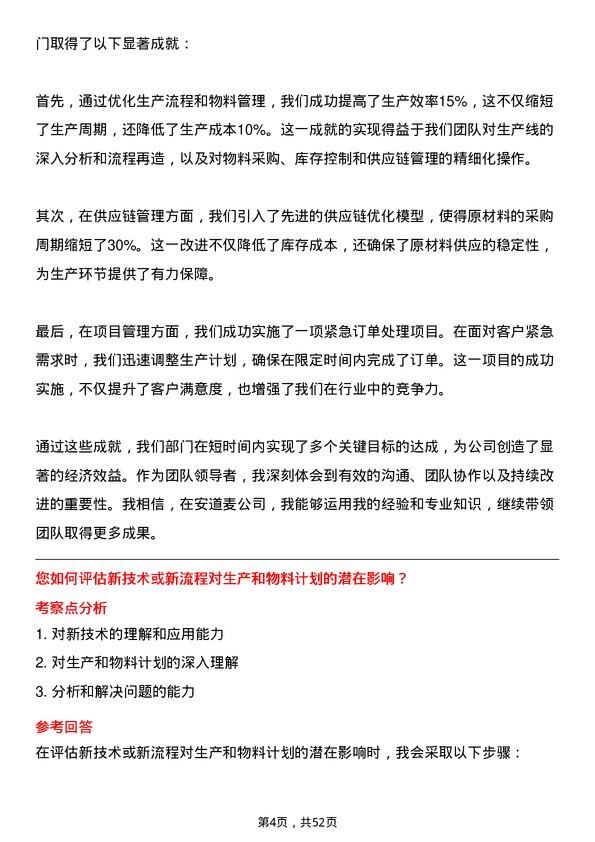 门取得了以下显著成就：

首先，通过优化生产流程和物料管理，我们成功提高了生产效率15%，这不仅缩短了生产周期，还降低了生产成本10%。这一成就的实现得益于我们团队对生产线的深入分析和流程再造，以及对物料采购、库存控制和供应链管理的精细化操作。

其次，在供应链管理方面，我们引入了先进的供应链优化模型，使得原材料的采购周期缩短了30%。这一改进不仅降低了库存成本，还确保了原材料供应的稳定性，为生产环节提供了有力保障。

最后，在项目管理方面，我们成功实施了一项紧急订单处理项目。在面对客户紧急需求时，我们迅速调整生产计划，确保在限定时间内完成了订单。这一项目的成功实施，不仅提升了客户满意度，也增强了我们在行业中的竞争力。

通过这些成就，我们部门在短时间内实现了多个关键目标的达成，为公司创造了显著的经济效益。作为团队领导者，我深刻体会到有效的沟通、团队协作以及持续改进的重要性。我相信，在安道麦公司，我能够运用我的经验和专业知识，继续带领团队取得更多成果。

您如何评估新技术或新流程对生产和物料计划的潜在影响？

考察点分析

1. 对新技术的理解和应用能力

2. 对生产和物料计划的深入理解

3. 分析和解决问题的能力

参考回答

在评估新技术或新流程对生产和物料计划的潜在影响时，我会采取以下步骤：

第4页，共52页